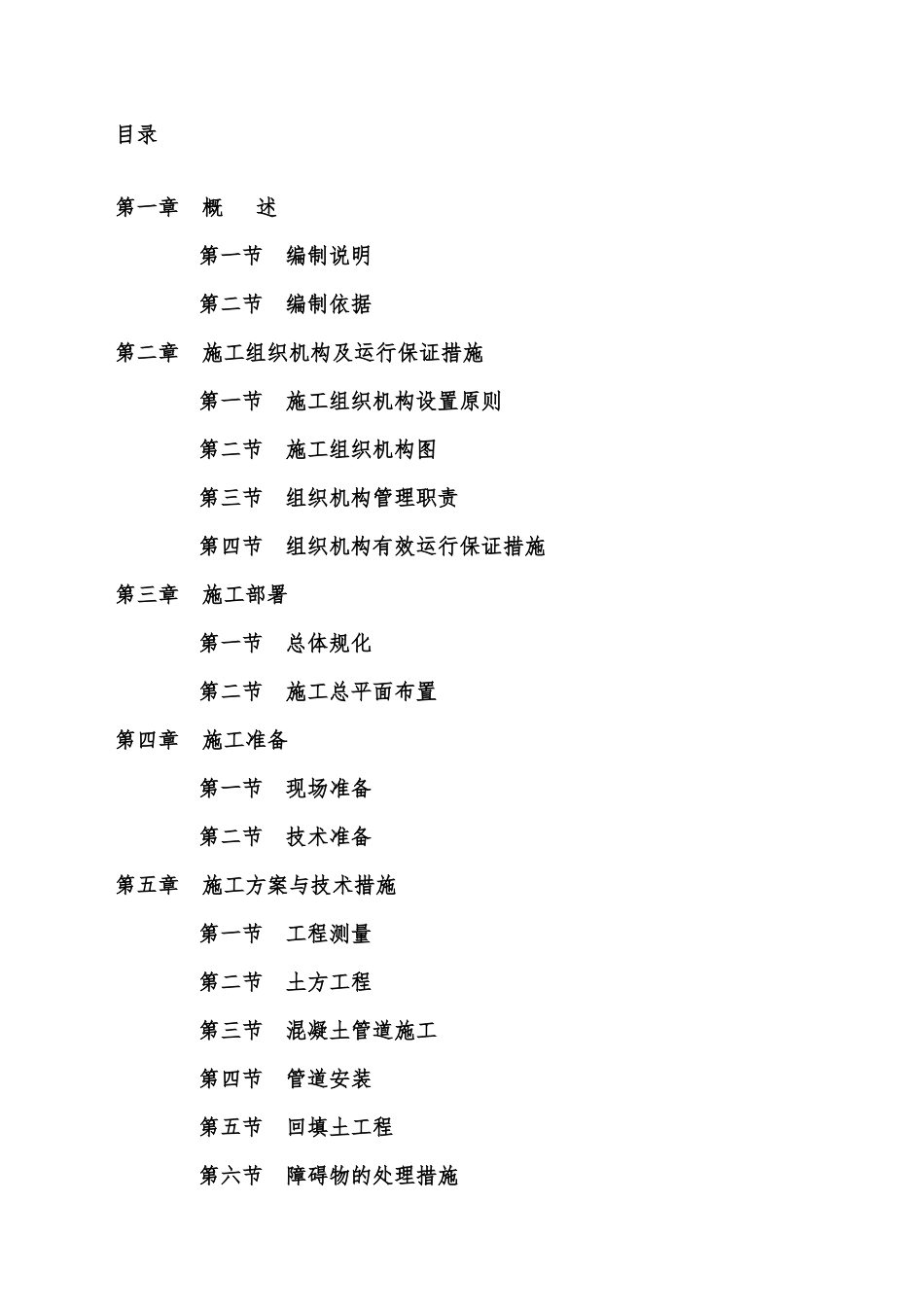 目录

第一章　概　　述

第一节　编制说明

第二节　编制依据

第二章　施工组织机构及运行保证措施

第一节　施工组织机构设置原则

第二节　施工组织机构图

第三节　组织机构管理职责

第四节　组织机构有效运行保证措施

第三章　施工部署

第一节　总体规化

第二节　施工总平面布置

第四章　施工准备

第一节　现场准备

第二节　技术准备

第五章　施工方案与技术措施

第一节　工程测量

第二节　土方工程

第三节　混凝土管道施工

第四节　管道安装

第五节　回填土工程

第六节　障碍物的处理措施